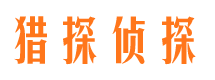 猎探侦探